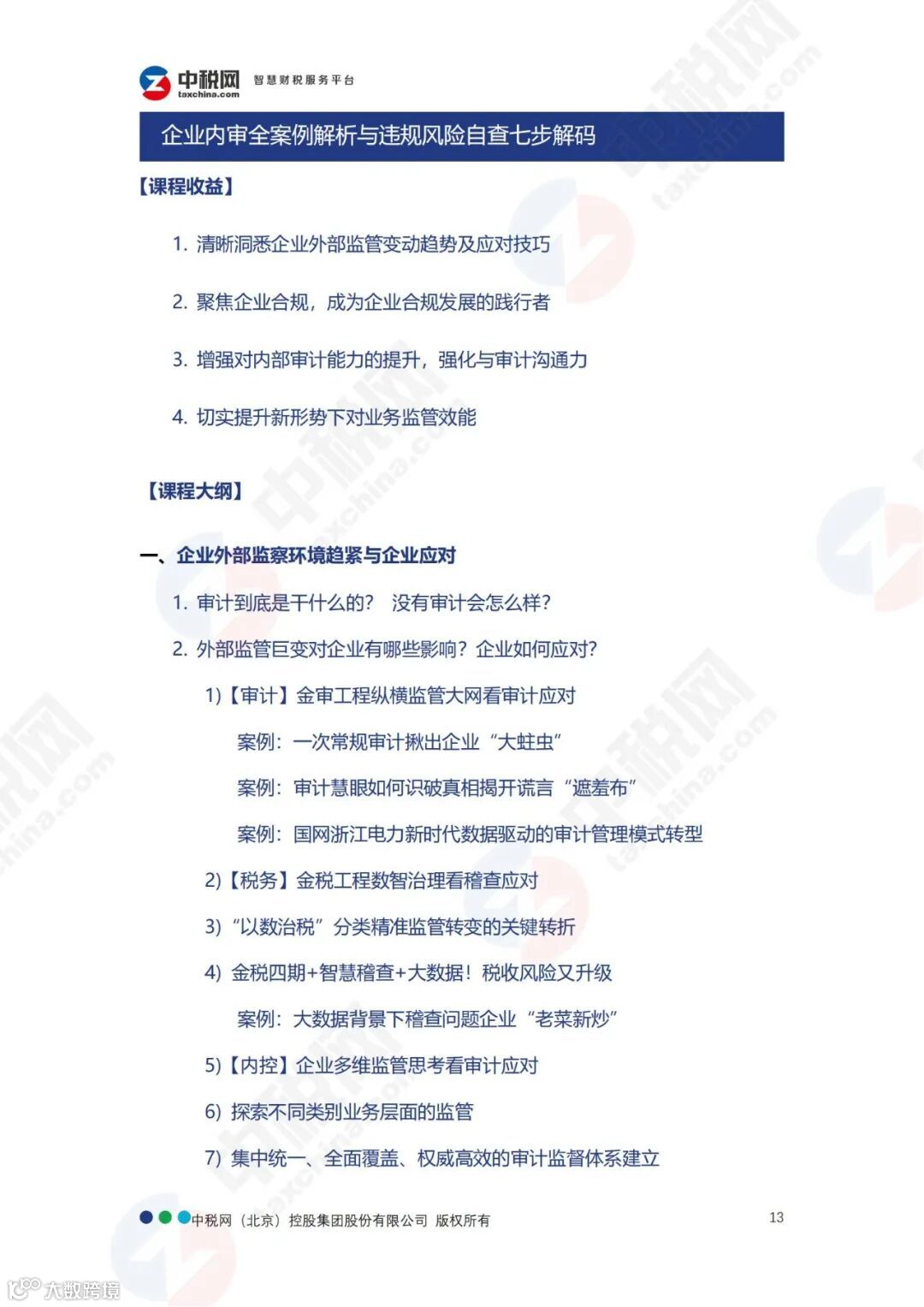 中税网 taxchina.com 智慧财税服务平台

企业内审全案例解析与违规风险自查七步解码

【课程收益】

1. 清晰洞悉企业外部监管变动趋势及应对技巧

2. 聚焦企业合规，成为企业合规发展的践行者

3. 增强对内部审计能力的提升，强化与审计沟通力

4. 切实提升新形势下对业务监管效能

【课程大纲】

一、企业外部监察环境趋紧与企业应对

1. 审计到底是干什么的？ 没有审计会怎么样？

2. 外部监管巨变对企业有哪些影响？企业如何应对？

1)【审计】金审工程纵横监管大网看审计应对

案例：一次常规审计揪出企业“大蛀虫”

案例：审计慧眼如何识破真相揭开谎言“遮羞布”

案例：国网浙江电力新时代数据驱动的审计管理模式转型

2)【税务】金税工程数智治理看稽查应对

3)“以数治税”分类精准监管转变的关键转折

4) 金税四期+智慧稽查+大数据！税收风险又升级

案例：大数据背景下稽查问题企业“老菜新炒”

5)【内控】企业多维监管思考看审计应对

6) 探索不同类别业务层面的监管

7) 集中统一、全面覆盖、权威高效的审计监督体系建立

中税网（北京）控股集团股份有限公司 版权所有

13

大数跨境